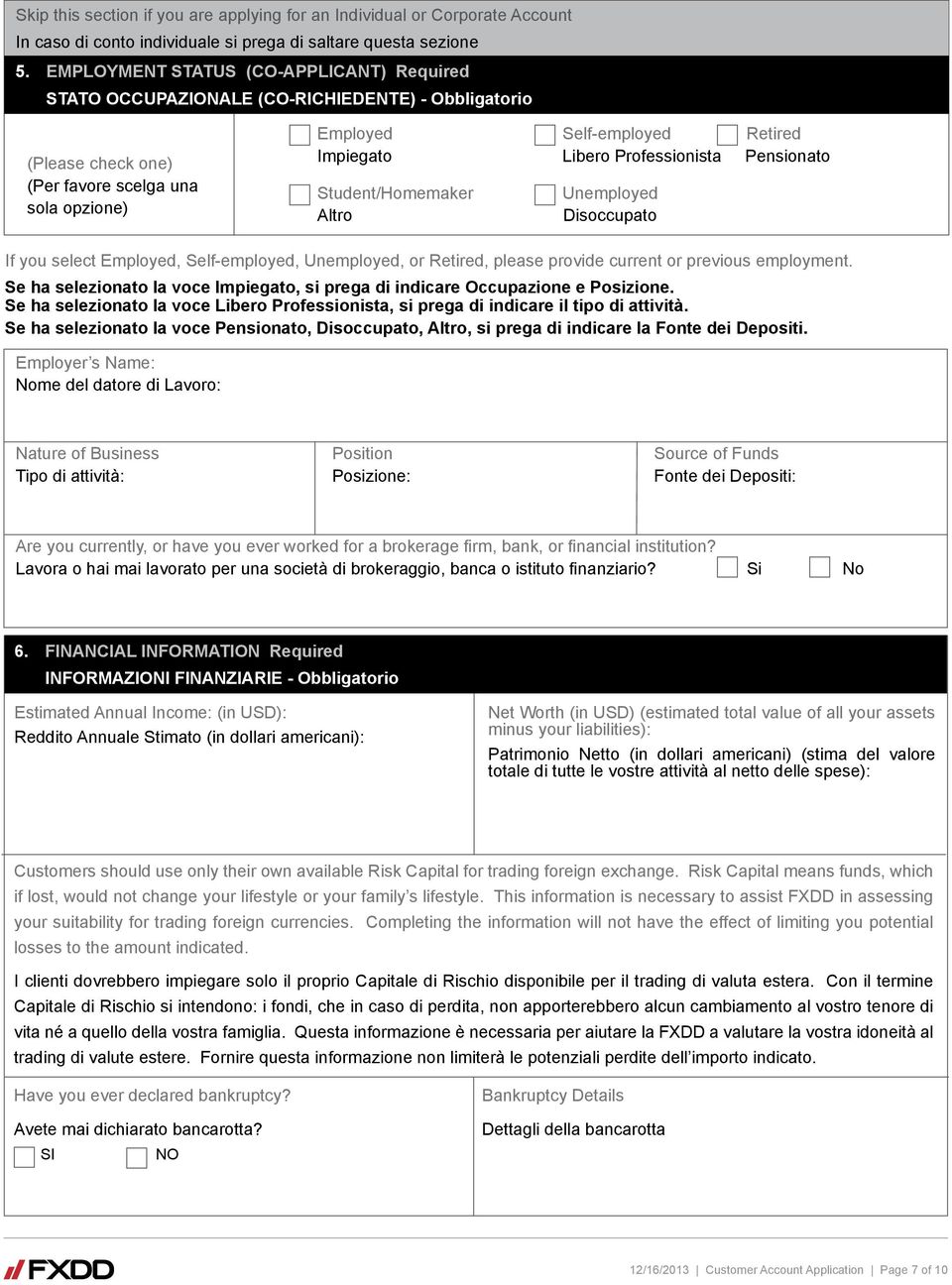 Skip this section if you are applying for an Individual or Corporate Account
In caso di conto individuale si prega di saltare questa sezione

5. EMPLOYMENT STATUS (CO-APPLICANT) Required
STATO OCCUPAZIONALE (CO-RICHIEDENTE) - Obbligatorio

(Please check one)
(Per favore scelga una sola opzione)

Employed
Impiegato

Self-employed
Libero Professionista

Retired
Pensionato

Student/Homemaker
Altro

Unemployed
Disoccupato

If you select Employed, Self-employed, Unemployed, or Retired, please provide current or previous employment.
Se ha selezionato la voce Impiegato, si prega di indicare Occupazione e Posizione.
Se ha selezionato la voce Libero Professionista, si prega di indicare il tipo di attività.
Se ha selezionato la voce Pensionato, Disoccupato, Altro, si prega di indicare la Fonte dei Depositi.

Employer's Name:
Nome del datore di Lavoro:

Nature of Business
Tipo di attività:

Position
Posizione:

Source of Funds
Fonte dei Depositi:

Are you currently, or have you ever worked for a brokerage firm, bank, or financial institution?
Lavora o hai mai lavorato per una società di brokeraggio, banca o istituto finanziario? Si No

6. FINANCIAL INFORMATION Required
INFORMAZIONI FINANZIARIE - Obbligatorio

Estimated Annual Income: (in USD):
Reddito Annuale Stimato (in dollari americani):

Net Worth (in USD) (estimated total value of all your assets minus your liabilities):
Patrimonio Netto (in dollari americani) (stima del valore totale di tutte le vostre attività al netto delle spese):

Customers should use only their own available Risk Capital for trading foreign exchange. Risk Capital means funds, which if lost, would not change your lifestyle or your family's lifestyle. This information is necessary to assist FXDD in assessing your suitability for trading foreign currencies. Completing the information will not have the effect of limiting you potential losses to the amount indicated.

I clienti dovrebbero impiegare solo il proprio Capitale di Rischio disponibile per il trading di valuta estera. Con il termine Capitale di Rischio si intendono: i fondi, che in caso di perdita, non apporterebbero alcun cambiamento al vostro tenore di vita né a quello della vostra famiglia. Questa informazione è necessaria per aiutare la FXDD a valutare la vostra idoneità al trading di valute estere. Fornire questa informazione non limiterà le potenziali perdite dell'importo indicato.

Have you ever declared bankruptcy?
Avete mai dichiarato bancarotta?
SI NO

Bankruptcy Details
Dettagli della bancarotta

FXDD

12/16/2013 | Customer Account Application | Page 7 of 10